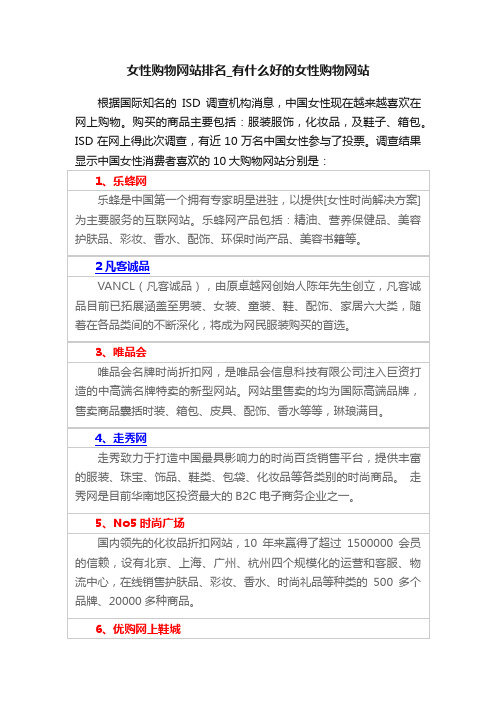 女性购物网站排名_有什么好的女性购物网站

根据国际知名的 ISD 调查机构消息，中国女性现在越来越喜欢在网上购物。购买的商品主要包括：服装服饰，化妆品，及鞋子、箱包。ISD 在网上得此次调查，有近 10 万名中国女性参与了投票。调查结果显示中国女性消费者喜欢的 10 大购物网站分别是：

1、乐蜂网

乐蜂是中国第一个拥有专家明星进驻，以提供[女性时尚解决方案]为主要服务的互联网站。乐蜂网产品包括：精油、营养保健品、美容护肤品、彩妆、香水、配饰、环保时尚产品、美容书籍等。

2 凡客诚品

VANCL（凡客诚品），由原卓越网创始人陈年先生创立，凡客诚品目前已拓展涵盖至男装、女装、童装、鞋、配饰、家居六大类，随着在各品类间的不断深化，将成为网民服装购买的首选。

3、唯品会

唯品会名牌时尚折扣网，是唯品会信息科技有限公司注入巨资打造的中高端名牌特卖的新型网站。网站里售卖的均为国际高端品牌，售卖商品囊括时装、箱包、皮具、配饰、香水等等，琳琅满目。

4、走秀网

走秀致力于打造中国最具影响力的时尚百货销售平台，提供丰富的服装、珠宝、饰品、鞋类、包袋、化妆品等各类别的时尚商品。 走秀网是目前华南地区投资最大的 B2C 电子商务企业之一。

5、No5 时尚广场

国内领先的化妆品折扣网站，10 年来赢得了超过 1500000 会员的信赖，设有北京、上海、广州、杭州四个规模化的运营和客服、物流中心，在线销售护肤品、彩妆、香水、时尚礼品等种类的 500 多个品牌、20000 多种商品。

6、优购网上鞋城